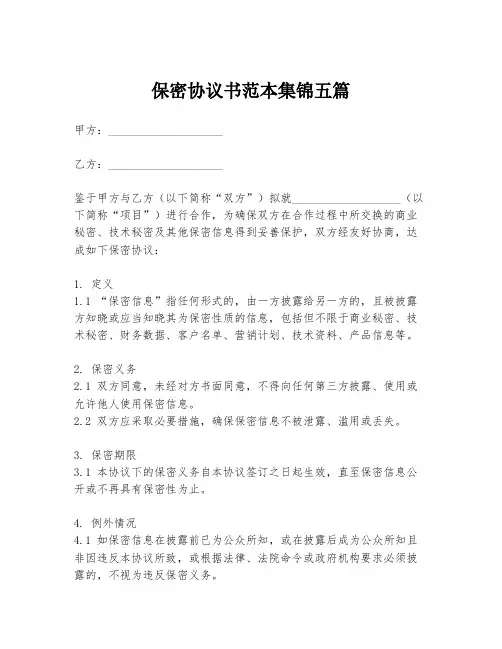 保密协议书范本集锦五篇

甲方：____________________

乙方：____________________

鉴于甲方与乙方（以下简称“双方”）拟就____________________（以下简称“项目”）进行合作，为确保双方在合作过程中所交换的商业秘密、技术秘密及其他保密信息得到妥善保护，双方经友好协商，达成如下保密协议：

1. 定义
1.1 “保密信息”指任何形式的，由一方披露给另一方的，且被披露方知晓或应当知晓其为保密性质的信息，包括但不限于商业秘密、技术秘密、财务数据、客户名单、营销计划、技术资料、产品信息等。

2. 保密义务
2.1 双方同意，未经对方书面同意，不得向任何第三方披露、使用或允许他人使用保密信息。
2.2 双方应采取必要措施，确保保密信息不被泄露、滥用或丢失。

3. 保密期限
3.1 本协议下的保密义务自本协议签订之日起生效，直至保密信息公开或不再具有保密性为止。

4. 例外情况
4.1 如保密信息在披露前已为公众所知，或在披露后成为公众所知且非因违反本协议所致，或根据法律、法院命令或政府机构要求必须披露的，不视为违反保密义务。